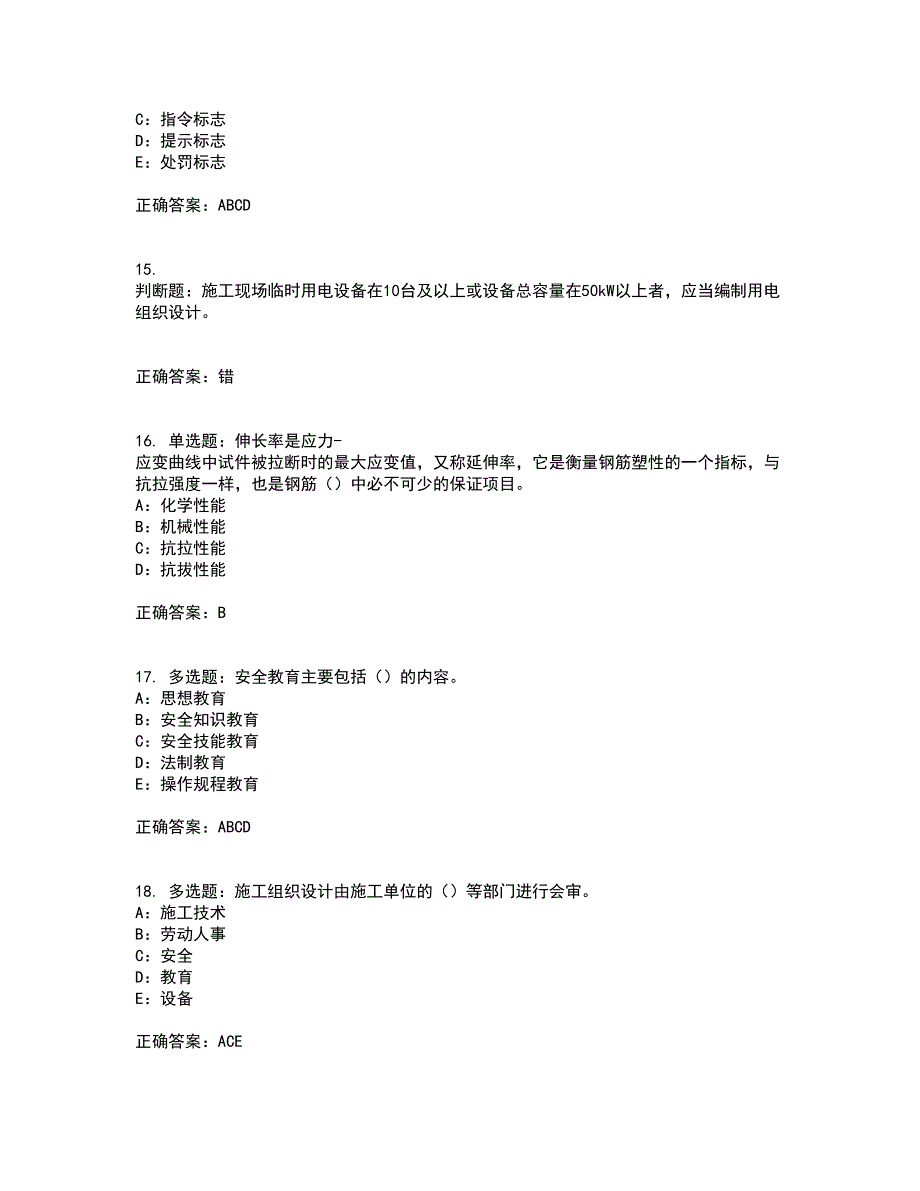 C：指令标志
D：提示标志
E：处罚标志

正确答案：ABCD

15.
判断题：施工现场临时用电设备在10台及以上或设备总容量在50kW以上者，应当编制用电组织设计。

正确答案：错

16. 单选题：伸长率是应力-应变曲线中试件被拉断时的最大应变值，又称延伸率，它是衡量钢筋塑性的一个指标，与抗拉强度一样，也是钢筋（）中必不可少的保证项目。
A：化学性能
B：机械性能
C：抗拉性能
D：抗拔性能

正确答案：B

17. 多选题：安全教育主要包括（）的内容。
A：思想教育
B：安全知识教育
C：安全技能教育
D：法制教育
E：操作规程教育

正确答案：ABCD

18. 多选题：施工组织设计由施工单位的（）等部门进行会审。
A：施工技术
B：劳动人事
C：安全
D：教育
E：设备

正确答案：ACE